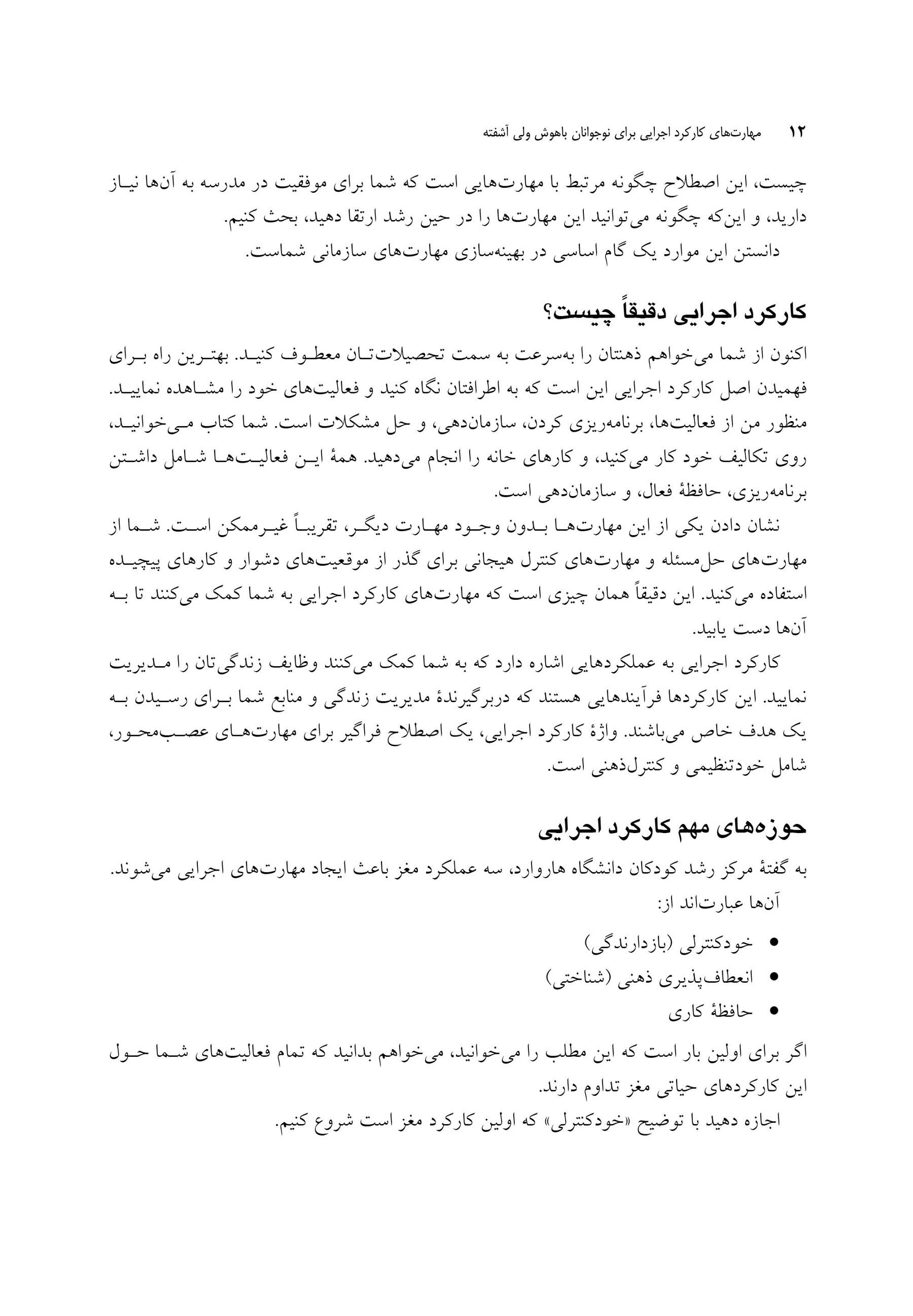 ۱۲ مهارت‌های کارکرد اجرایی برای نوجوانان باهوش ولی آشفته

چیست، این اصطلاح چگونه مرتبط با مهارت‌هایی است که شما برای موفقیت در مدرسه به آن‌ها نیاز دارید، و این‌که چگونه می‌توانید این مهارت‌ها را در حین رشد ارتقا دهید، بحث کنیم.

دانستن این موارد یک گام اساسی در بهینه‌سازی مهارت‌های سازمانی شماست.

کارکرد اجرایی دقیقاً چیست؟

اکنون از شما می‌خواهم ذهنتان را به‌سرعت به سمت تحصیلات‌تان معطوف کنید. بهترین راه برای فهمیدن اصل کارکرد اجرایی این است که به اطرافتان نگاه کنید و فعالیت‌های خود را مشاهده نمایید. منظور من از فعالیت‌ها، برنامه‌ریزی کردن، سازمان‌دهی، و حل مشکلات است. شما کتاب می‌خوانید، روی تکالیف خود کار می‌کنید، و کارهای خانه را انجام می‌دهید. همهٔ این فعالیت‌ها شامل داشتن برنامه‌ریزی، حافظهٔ فعال، و سازمان‌دهی است.

نشان دادن یکی از این مهارت‌ها بدون وجود مهارت دیگر، تقریباً غیرممکن است. شما از مهارت‌های حل‌مسئله و مهارت‌های کنترل هیجانی برای گذر از موقعیت‌های دشوار و کارهای پیچیده استفاده می‌کنید. این دقیقاً همان چیزی است که مهارت‌های کارکرد اجرایی به شما کمک می‌کنند تا به آن‌ها دست یابید.

کارکرد اجرایی به عملکردهایی اشاره دارد که به شما کمک می‌کنند وظایف زندگی‌تان را مدیریت نمایید. این کارکردها فرآیندهایی هستند که دربرگیرندهٔ مدیریت زندگی و منابع شما برای رسیدن به یک هدف خاص می‌باشند. واژهٔ کارکرد اجرایی، یک اصطلاح فراگیر برای مهارت‌های عصب‌محور، شامل خودتنظیمی و کنترل‌ذهنی است.

حوزه‌های مهم کارکرد اجرایی

به گفتهٔ مرکز رشد کودکان دانشگاه هاروارد، سه عملکرد مغز باعث ایجاد مهارت‌های اجرایی می‌شوند. آن‌ها عبارت‌اند از:

• خودکنترلی (بازدارندگی)
• انعطاف‌پذیری ذهنی (شناختی)
• حافظهٔ کاری

اگر برای اولین بار است که این مطلب را می‌خوانید، می‌خواهم بدانید که تمام فعالیت‌های شما حول این کارکردهای حیاتی مغز تداوم دارند.

اجازه دهید با توضیح «خودکنترلی» که اولین کارکرد مغز است شروع کنیم.